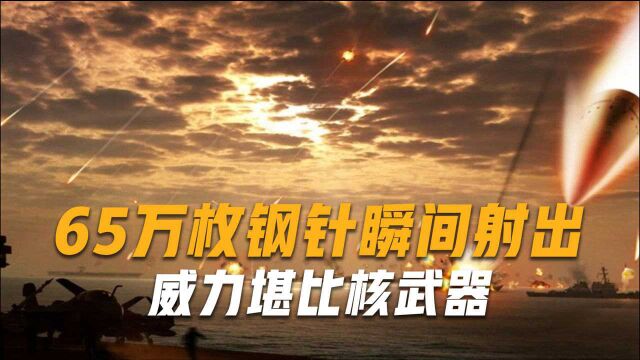 65万枚钢针瞬间射出
威力堪比核武器